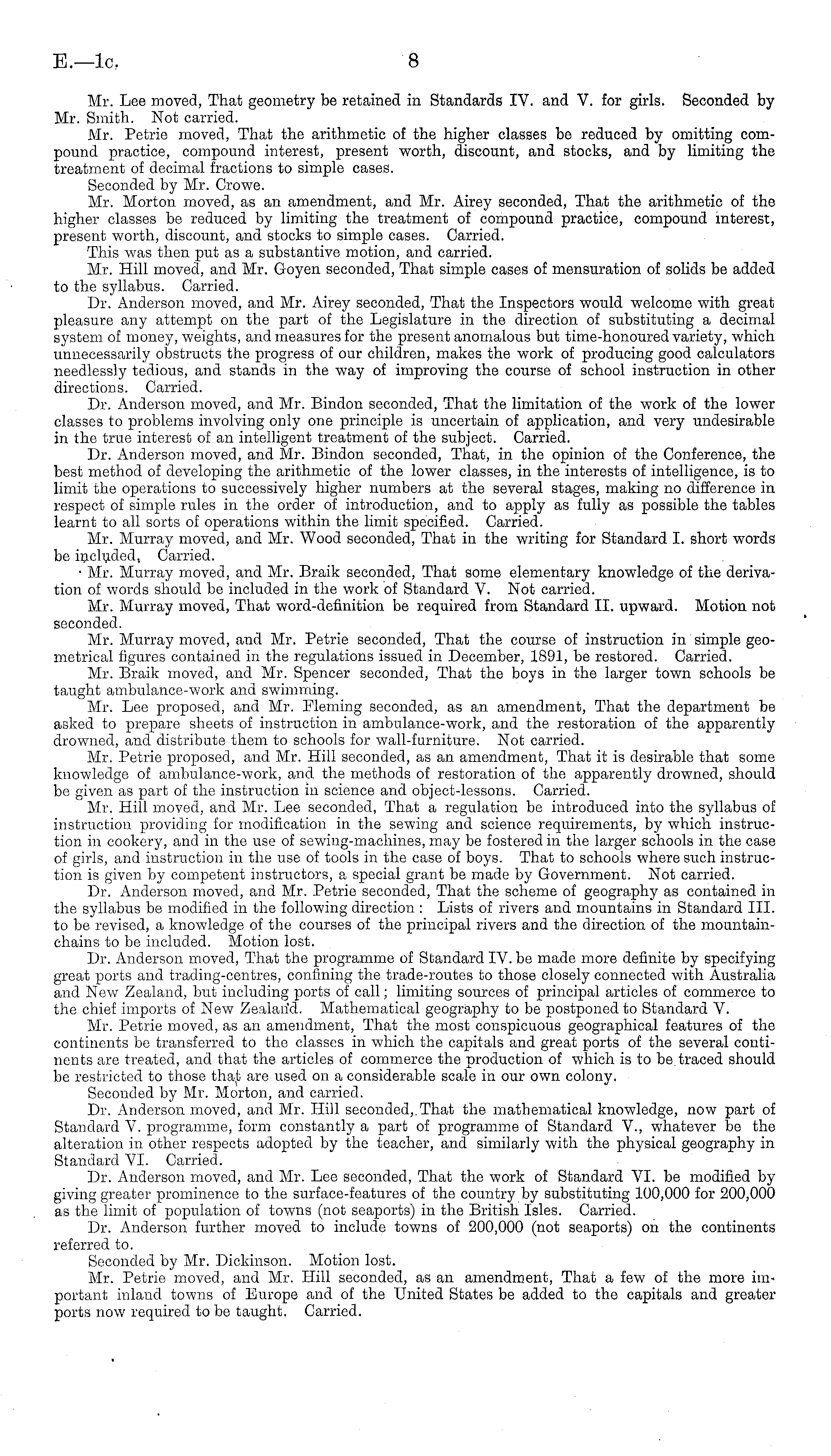 E.—1c. 8

Mr. Lee moved, That geometry be retained in Standards IV. and V. for girls. Seconded by Mr. Smith. Not carried.

Mr. Petrie moved, That the arithmetic of the higher classes be reduced by omitting compound practice, compound interest, present worth, discount, and stocks, and by limiting the treatment of decimal fractions to simple cases.

Seconded by Mr. Crowe.

Mr. Morton moved, as an amendment, and Mr. Airey seconded, That the arithmetic of the higher classes be reduced by limiting the treatment of compound practice, compound interest, present worth, discount, and stocks to simple cases. Carried.

This was then put as a substantive motion, and carried.

Mr. Hill moved, and Mr. Goyen seconded, That simple cases of mensuration of solids be added to the syllabus. Carried.

Dr. Anderson moved, and Mr. Airey seconded, That the Inspectors would welcome with great pleasure any attempt on the part of the Legislature in the direction of substituting a decimal system of money, weights, and measures for the present anomalous but time-honoured variety, which unnecessarily obstructs the progress of our children, makes the work of producing good calculators needlessly tedious, and stands in the way of improving the course of school instruction in other directions. Carried.

Dr. Anderson moved, and Mr. Bindon seconded, That the limitation of the work of the lower classes to problems involving only one principle is uncertain of application, and very undesirable in the true interest of an intelligent treatment of the subject. Carried.

Dr. Anderson moved, and Mr. Bindon seconded, That, in the opinion of the Conference, the best method of developing the arithmetic of the lower classes, in the interests of intelligence, is to limit the operations to successively higher numbers at the several stages, making no difference in respect of simple rules in the order of introduction, and to apply as fully as possible the tables learnt to all sorts of operations within the limit specified. Carried.

Mr. Murray moved, and Mr. Wood seconded, That in the writing for Standard I. short words be included. Carried.

Mr. Murray moved, and Mr. Braik seconded, That some elementary knowledge of the derivation of words should be included in the work of Standard V. Not carried.

Mr. Murray moved, That word-definition be required from Standard II. upward. Motion not seconded.

Mr. Murray moved, and Mr. Petrie seconded, That the course of instruction in simple geometrical figures contained in the regulations issued in December, 1891, be restored. Carried.

Mr. Braik moved, and Mr. Spencer seconded, That the boys in the larger town schools be taught ambulance-work and swimming.

Mr. Lee proposed, and Mr. Fleming seconded, as an amendment, That the department be asked to prepare sheets of instruction in ambulance-work, and the restoration of the apparently drowned, and distribute them to schools for wall-furniture. Not carried.

Mr. Petrie proposed, and Mr. Hill seconded, as an amendment, That it is desirable that some knowledge of ambulance-work, and the methods of restoration of the apparently drowned, should be given as part of the instruction in science and object-lessons. Carried.

Mr. Hill moved, and Mr. Lee seconded, That a regulation be introduced into the syllabus of instruction providing for modification in the sewing and science requirements, by which instruction in cookery, and in the use of sewing-machines, may be fostered in the larger schools in the case of girls, and instruction in the use of tools in the case of boys. That to schools where such instruction is given by competent instructors, a special grant be made by Government. Not carried.

Dr. Anderson moved, and Mr. Petrie seconded, That the scheme of geography as contained in the syllabus be modified in the following direction: Lists of rivers and mountains in Standard III. to be revised, a knowledge of the courses of the principal rivers and the direction of the mountain-chains to be included. Motion lost.

Dr. Anderson moved, That the programme of Standard IV. be made more definite by specifying great ports and trading-centres, confining the trade-routes to those closely connected with Australia and New Zealand, but including ports of call; limiting sources of principal articles of commerce to the chief imports of New Zealand. Mathematical geography to be postponed to Standard V.

Mr. Petrie moved, as an amendment, That the most conspicuous geographical features of the continents be transferred to the classes in which the capitals and great ports of the several continents are treated, and that the articles of commerce the production of which is to be traced should be restricted to those that are used on a considerable scale in our own colony.

Seconded by Mr. Morton, and carried.

Dr. Anderson moved, and Mr. Hill seconded, That the mathematical knowledge, now part of Standard V. programme, form constantly a part of programme of Standard V., whatever be the alteration in other respects adopted by the teacher, and similarly with the physical geography in Standard VI. Carried.

Dr. Anderson moved, and Mr. Lee seconded, That the work of Standard VI. be modified by giving greater prominence to the surface-features of the country by substituting 100,000 for 200,000 as the limit of population of towns (not seaports) in the British Isles. Carried.

Dr. Anderson further moved to include towns of 200,000 (not seaports) on the continents referred to.

Seconded by Mr. Dickinson. Motion lost.

Mr. Petrie moved, and Mr. Hill seconded, as an amendment, That a few of the more important inland towns of Europe and of the United States be added to the capitals and greater ports now required to be taught. Carried.